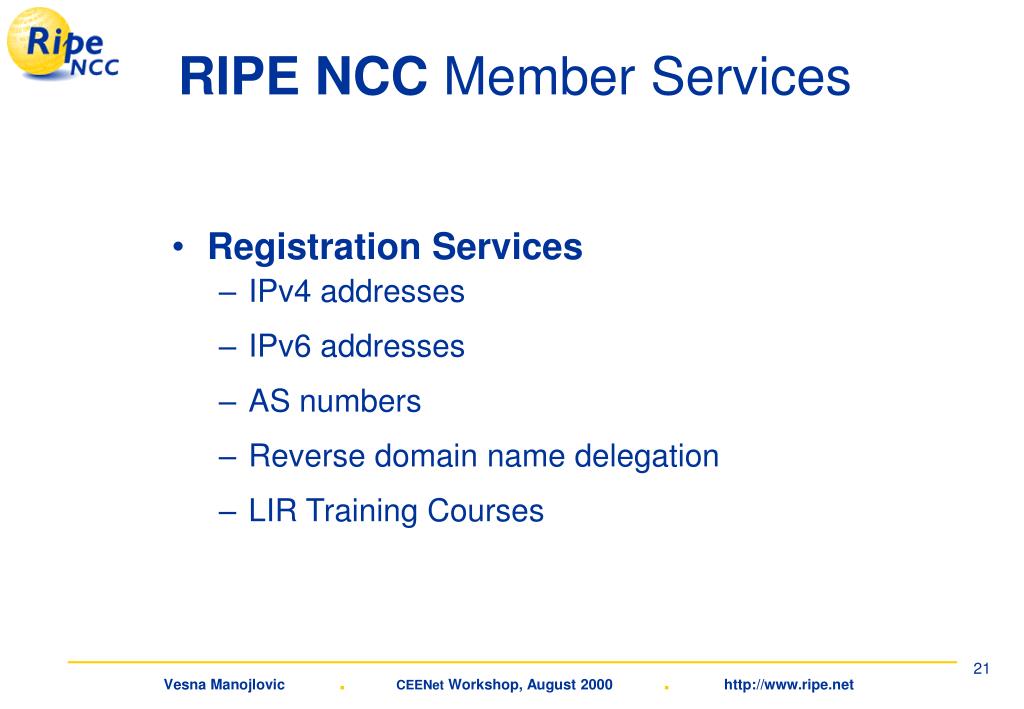 Ripe NCC

RIPE NCC Member Services

• Registration Services
– IPv4 addresses
– IPv6 addresses
– AS numbers
– Reverse domain name delegation
– LIR Training Courses

21

Vesna Manojlovic . CEENet Workshop, August 2000 . http://www.ripe.net